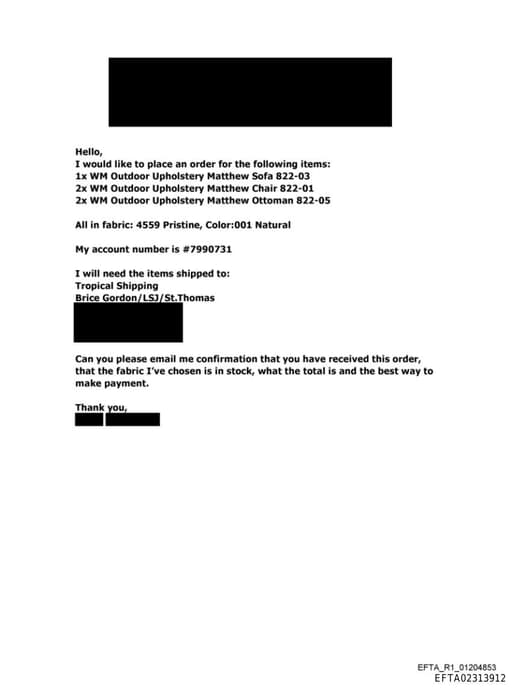 Hello,
I would like to place an order for the following items:
1x WM Outdoor Upholstery Matthew Sofa 822-03
2x WM Outdoor Upholstery Matthew Chair 822-01
2x WM Outdoor Upholstery Matthew Ottoman 822-05

All in fabric: 4559 Pristine, Color:001 Natural

My account number is #7990731

I will need the items shipped to:
Tropical Shipping
Brice Gordon/LSJ/St.Thomas

Can you please email me confirmation that you have received this order, that the fabric I've chosen is in stock, what the total is and the best way to make payment.

Thank you,

EFTA_R1_01204853
EFTA02313912